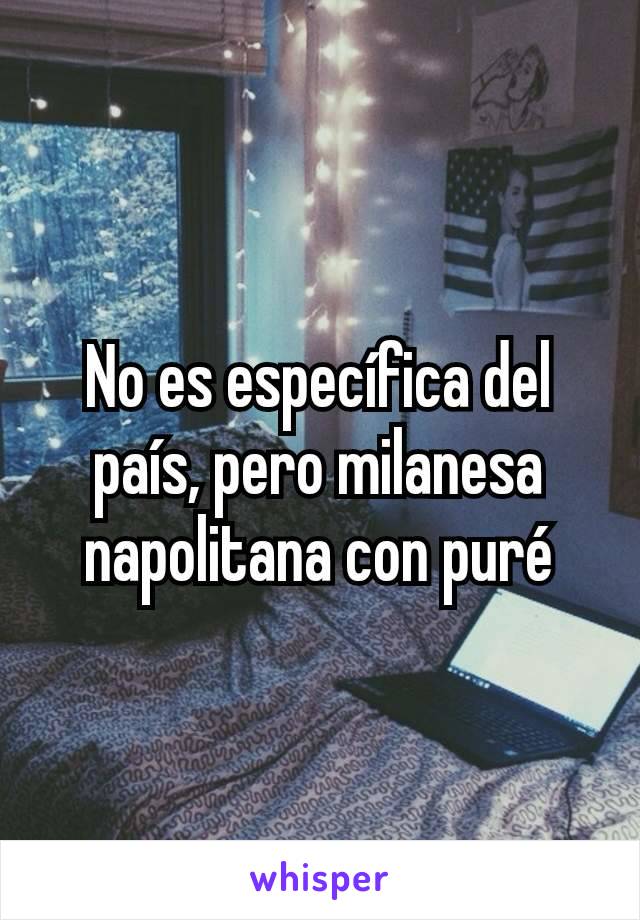 No es específica del país, pero milanesa napolitana con puré

whisper